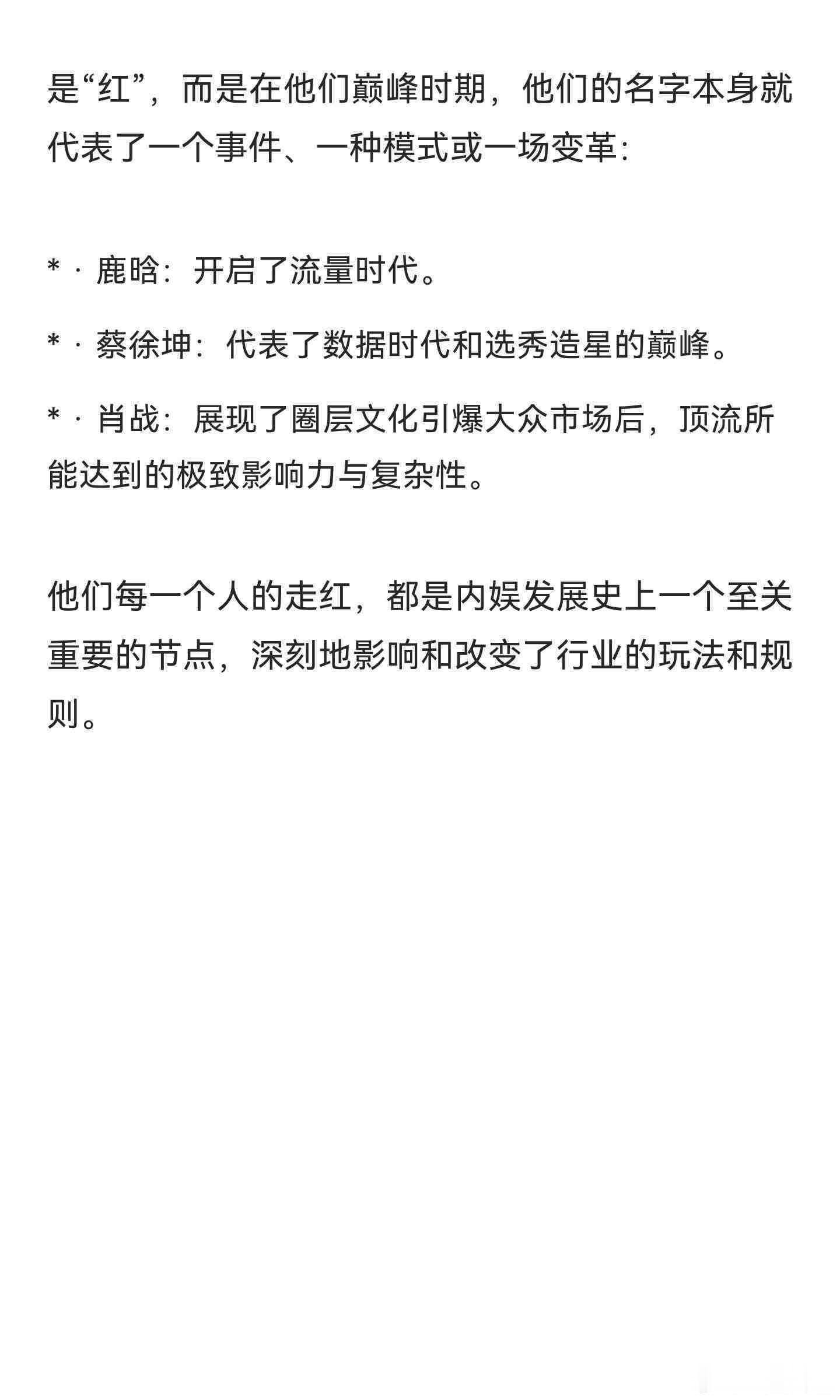 是“红”，而是在他们巅峰时期，他们的名字本身就代表了一个事件、一种模式或一场变革：

* · 鹿晗：开启了流量时代。

* · 蔡徐坤：代表了数据时代和选秀造星的巅峰。

* · 肖战：展现了圈层文化引爆大众市场后，顶流所能达到的极致影响力与复杂性。

他们每一个人的走红，都是内娱发展史上一个至关重要的节点，深刻地影响和改变了行业的玩法和规则。